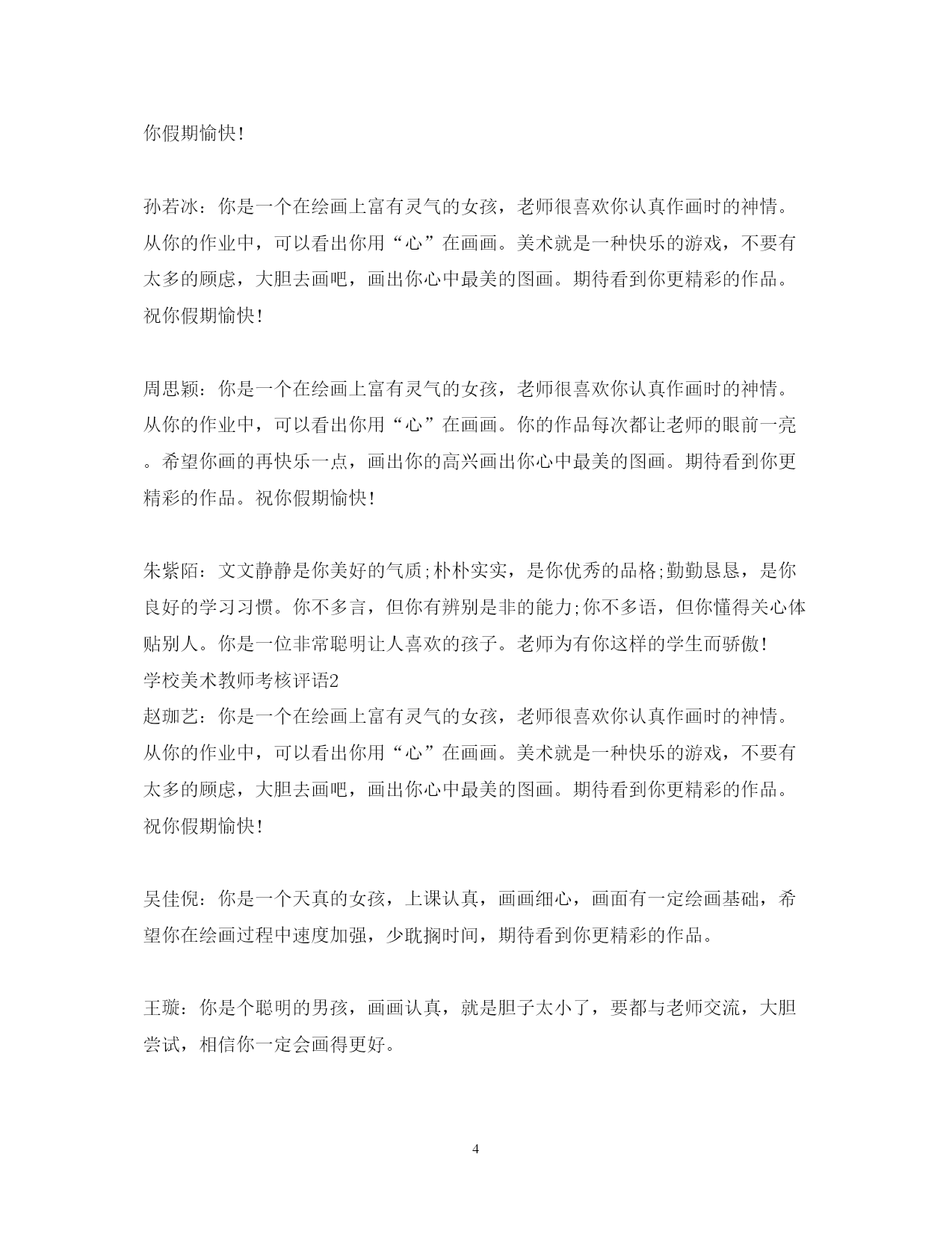 你假期愉快!

孙若冰：你是一个在绘画上富有灵气的女孩，老师很喜欢你认真作画时的神情。从你的作业中，可以看出你用“心”在画画。美术就是一种快乐的游戏，不要有太多的顾虑，大胆去画吧，画出你心中最美的图画。期待看到你更精彩的作品。祝你假期愉快!

周思颖：你是一个在绘画上富有灵气的女孩，老师很喜欢你认真作画时的神情。从你的作业中，可以看出你用“心”在画画。你的作品每次都让老师的眼前一亮。希望你画的再快乐一点，画出你的高兴画出你心中最美的图画。期待看到你更精彩的作品。祝你假期愉快!

朱紫陌：文文静静是你美好的气质;朴朴实实，是你优秀的品格;勤勤恳恳，是你良好的学习习惯。你不多言，但你有辨别是非的能力;你不多语，但你懂得关心体贴别人。你是一位非常聪明让人喜欢的孩子。老师为有你这样的学生而骄傲!
学校美术教师考核评语2
赵珈艺：你是一个在绘画上富有灵气的女孩，老师很喜欢你认真作画时的神情。从你的作业中，可以看出你用“心”在画画。美术就是一种快乐的游戏，不要有太多的顾虑，大胆去画吧，画出你心中最美的图画。期待看到你更精彩的作品。祝你假期愉快!

吴佳倪：你是一个天真的女孩，上课认真，画画细心，画面有一定绘画基础，希望你在绘画过程中速度加强，少耽搁时间，期待看到你更精彩的作品。

王璇：你是个聪明的男孩，画画认真，就是胆子太小了，要都与老师交流，大胆尝试，相信你一定会画得更好。

4